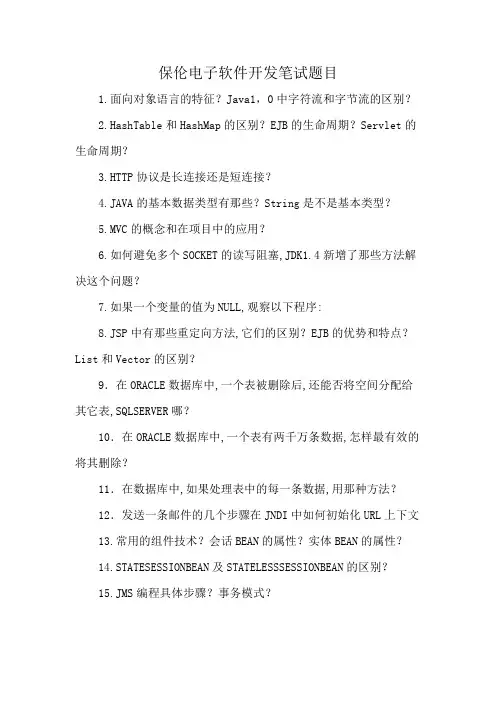 保伦电子软件开发笔试题目

1.面向对象语言的特征？Java1，0中字符流和字节流的区别？

2.HashTable和HashMap的区别？EJB的生命周期？Servlet的生命周期？

3.HTTP协议是长连接还是短连接？

4.JAVA的基本数据类型有那些？String是不是基本类型？

5.MVC的概念和在项目中的应用？

6.如何避免多个SOCKET的读写阻塞,JDK1.4新增了那些方法解决这个问题？

7.如果一个变量的值为NULL,观察以下程序:

8.JSP中有那些重定向方法,它们的区别？EJB的优势和特点？List和Vector的区别？

9．在ORACLE数据库中,一个表被删除后,还能否将空间分配给其它表,SQLSERVER哪？

10．在ORACLE数据库中,一个表有两千万条数据,怎样最有效的将其删除？

11．在数据库中,如果处理表中的每一条数据,用那种方法？

12．发送一条邮件的几个步骤在JNDI中如何初始化URL上下文

13.常用的组件技术？会话BEAN的属性？实体BEAN的属性？

14.STATESESSIONBEAN及STATELESSSESSIONBEAN的区别？

15.JMS编程具体步骤？事务模式？